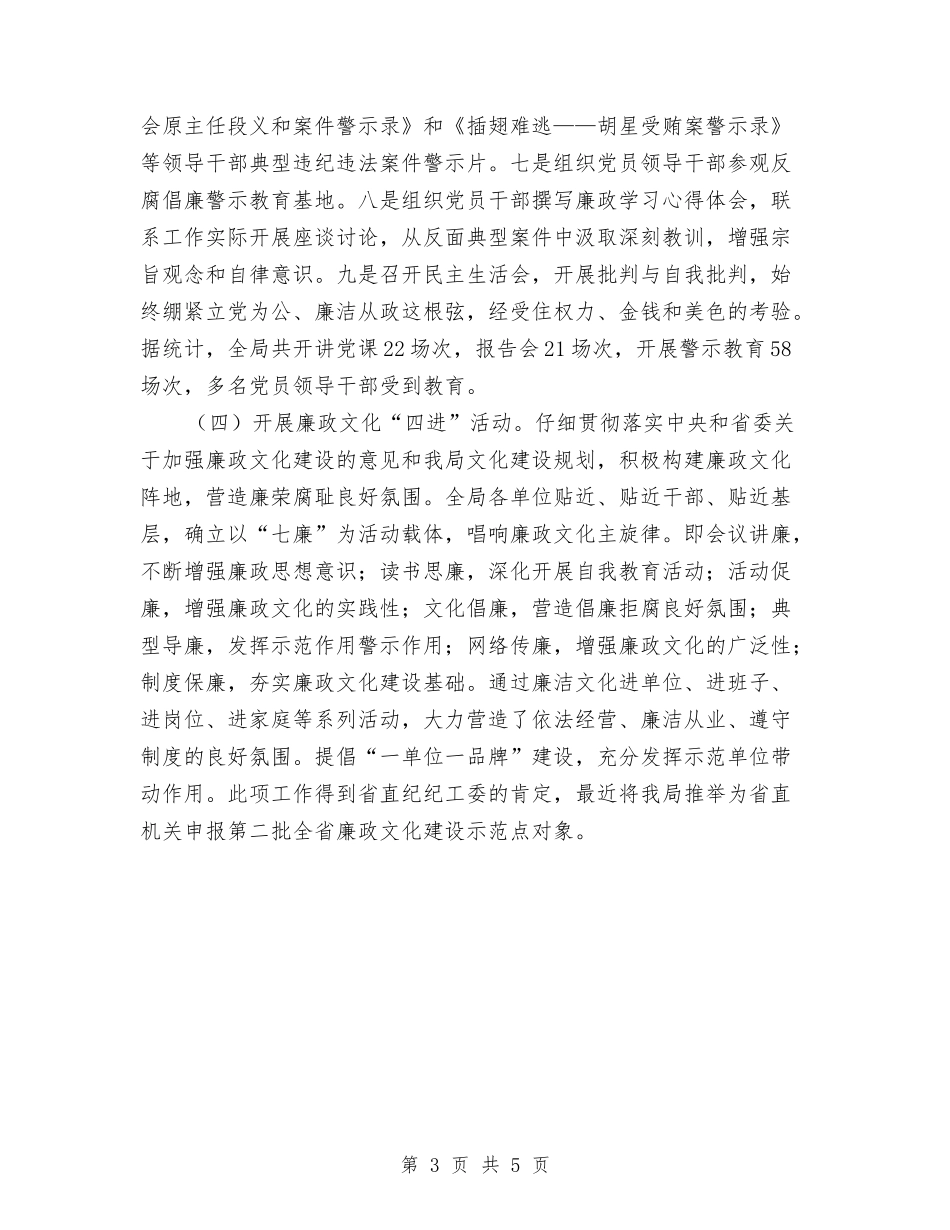 会原主任段义和案件警示录》和《插翅难逃——胡星受贿案警示录》等领导干部典型违纪违法案件警示片。七是组织党员领导干部参观反腐倡廉警示教育基地。八是组织党员干部撰写廉政学习心得体会，联系工作实际开展座谈讨论，从反面典型案件中汲取深刻教训，增强宗旨观念和自律意识。九是召开民主生活会，开展批判与自我批判，始终绷紧立党为公、廉洁从政这根弦，经受住权力、金钱和美色的考验。据统计，全局共开讲党课22场次，报告会21场次，开展警示教育58场次，多名党员领导干部受到教育。

（四）开展廉政文化“四进”活动。仔细贯彻落实中央和省委关于加强廉政文化建设的意见和我局文化建设规划，积极构建廉政文化阵地，营造廉荣腐耻良好氛围。全局各单位贴近、贴近干部、贴近基层，确立以“七廉”为活动载体，唱响廉政文化主旋律。即会议讲廉，不断增强廉政思想意识；读书思廉，深化开展自我教育活动；活动促廉，增强廉政文化的实践性；文化倡廉，营造倡廉拒腐良好氛围；典型导廉，发挥示范作用警示作用；网络传廉，增强廉政文化的广泛性；制度保廉，夯实廉政文化建设基础。通过廉洁文化进单位、进班子、进岗位、进家庭等系列活动，大力营造了依法经营、廉洁从业、遵守制度的良好氛围。提倡“一单位一品牌”建设，充分发挥示范单位带动作用。此项工作得到省直纪纪工委的肯定，最近将我局推举为省直机关申报第二批全省廉政文化建设示范点对象。

第 3 页 共 5 页